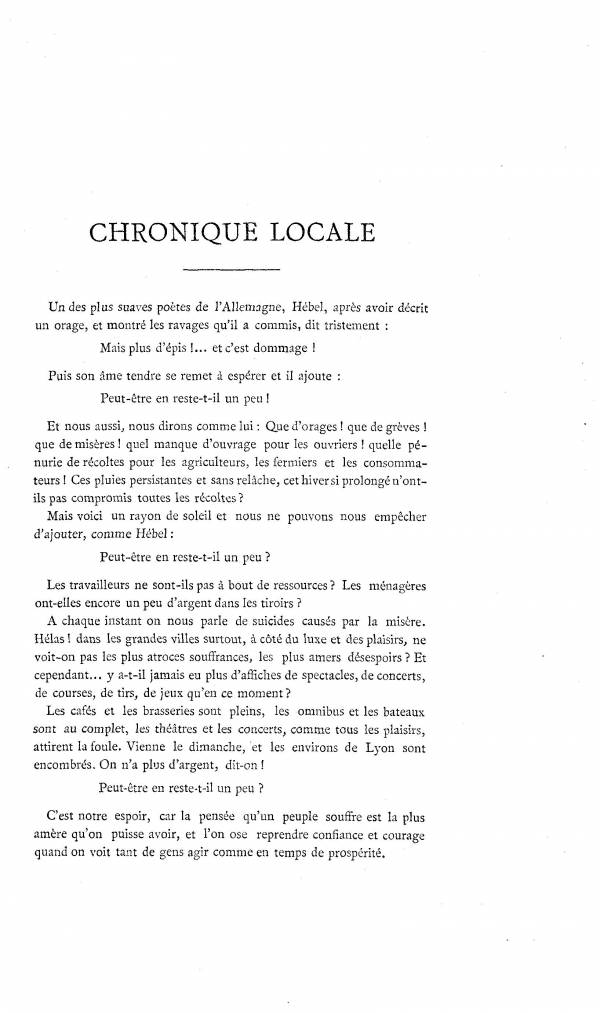 CHRONIQUE LOCALE

Un des plus suaves poètes de l'Allemagne, Hébel, après avoir décrit un orage, et montré les ravages qu'il a commis, dit tristement :

Mais plus d'épis !... et c'est dommage !

Puis son âme tendre se remet à espérer et il ajoute :

Peut-être en reste-t-il un peu !

Et nous aussi, nous dirons comme lui : Que d'orages ! que de grèves ! que de misères ! quel manque d'ouvrage pour les ouvriers ! quelle pénurie de récoltes pour les agriculteurs, les fermiers et les consommateurs ! Ces pluies persistantes et sans relâche, cet hiver si prolongé n'ont-ils pas compromis toutes les récoltes ?

Mais voici un rayon de soleil et nous ne pouvons nous empêcher d'ajouter, comme Hébel :

Peut-être en reste-t-il un peu ?

Les travailleurs ne sont-ils pas à bout de ressources ? Les ménagères ont-elles encore un peu d'argent dans les tiroirs ?

A chaque instant on nous parle de suicides causés par la misère. Hélas ! dans les grandes villes surtout, à côté du luxe et des plaisirs, ne voit-on pas les plus atroces souffrances, les plus amers désespoirs ? Et cependant... y a-t-il jamais eu plus d'affiches de spectacles, de concerts, de courses, de tirs, de jeux qu'en ce moment ?

Les cafés et les brasseries sont pleins, les omnibus et les bateaux sont au complet, les théâtres et les concerts, comme tous les plaisirs, attirent la foule. Vienne le dimanche, et les environs de Lyon sont encombrés. On n'a plus d'argent, dit-on !

Peut-être en reste-t-il un peu ?

C'est notre espoir, car la pensée qu'un peuple souffre est la plus amère qu'on puisse avoir, et l'on ose reprendre confiance et courage quand on voit tant de gens agir comme en temps de prospérité.